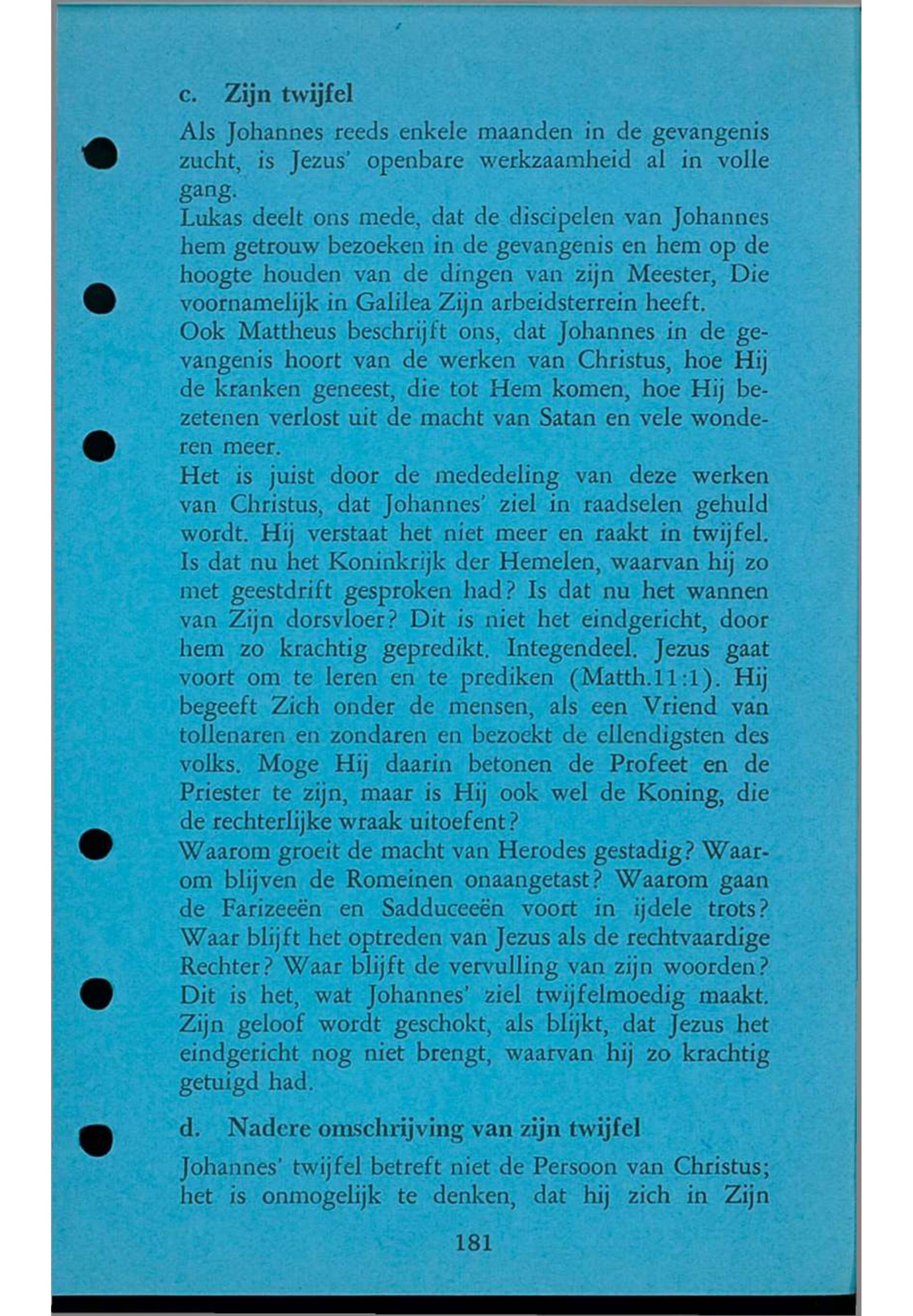 c. Zijn twijfel

Als Johannes reeds enkele maanden in de gevangenis zucht, is Jezus' openbare werkzaamheid al in volle gang.
Lukas deelt ons mede, dat de discipelen van Johannes hem getrouw bezoeken in de gevangenis en hem op de hoogte houden van de dingen van zijn Meester, Die voornamelijk in Galilea Zijn arbeidsterrein heeft.
Ook Mattheus beschrijft ons, dat Johannes in de gevangenis hoort van de werken van Christus, hoe Hij de kranken geneest, die tot Hem komen, hoe Hij bezetenen verlost uit de macht van Satan en vele wonderen meer.
Het is juist door de mededeling van deze werken van Christus, dat Johannes' ziel in raadselen gehuld wordt. Hij verstaat het niet meer en raakt in twijfel. Is dat nu het Koninkrijk der Hemelen, waarvan hij zo met geestdrift gesproken had? Is dat nu het wannen van Zijn dorsvloer? Dit is niet het eindgericht, door hem zo krachtig gepredikt. Integendeel. Jezus gaat voort om te leren en te prediken (Matth.11:1). Hij begeeft Zich onder de mensen, als een Vriend van tollenaren en zondaren en bezoekt de ellendigsten des volks. Moge Hij daarin betonen de Profeet en de Priester te zijn, maar is Hij ook wel de Koning, die de rechterlijke wraak uitoefent?
Waarom groeit de macht van Herodes gestadig? Waarom blijven de Romeinen onaangetast? Waarom gaan de Farizeeën en Sadduceeën voort in ijdele trots? Waar blijft het optreden van Jezus als de rechtvaardige Rechter? Waar blijft de vervulling van zijn woorden? Dit is het, wat Johannes' ziel twijfelmoedig maakt. Zijn geloof wordt geschokt, als blijkt, dat Jezus het eindgericht nog niet brengt, waarvan hij zo krachtig getuigd had.

d. Nadere omschrijving van zijn twijfel

Johannes' twijfel betreft niet de Persoon van Christus; het is onmogelijk te denken, dat hij zich in Zijn

181